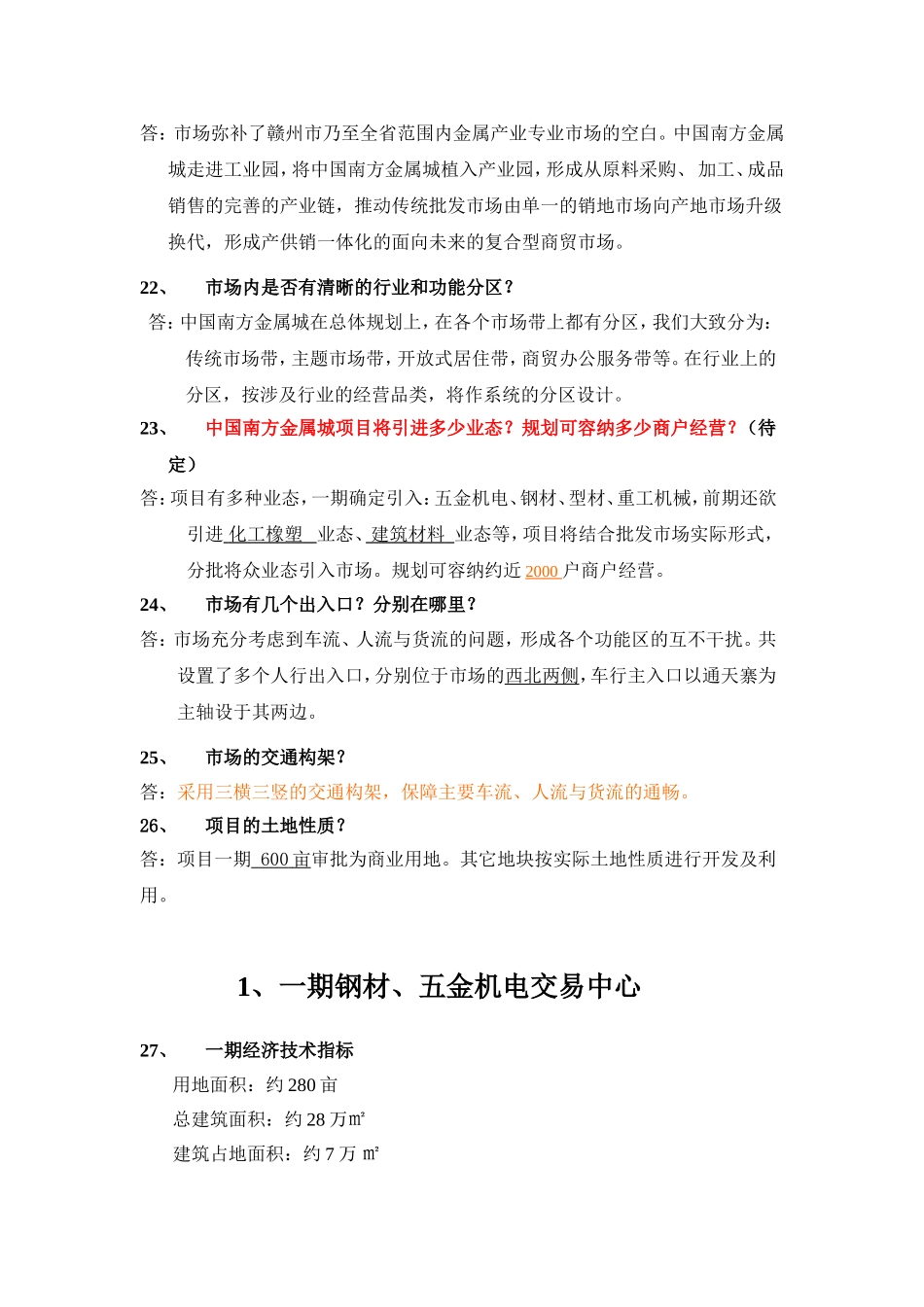 答：市场弥补了赣州市乃至全省范围内金属产业专业市场的空白。中国南方金属城走进工业园，将中国南方金属城植入产业园，形成从原料采购、加工、成品销售的完善的产业链，推动传统批发市场由单一的销地市场向产地市场升级换代，形成产供销一体化的面向未来的复合型商贸市场。

22、 市场内是否有清晰的行业和功能分区？

答：中国南方金属城在总体规划上，在各个市场带上都有分区，我们大致分为：传统市场带，主题市场带，开放式居住带，商贸办公服务带等。在行业上的分区，按涉及行业的经营品类，将作系统的分区设计。

23、 中国南方金属城项目将引进多少业态？规划可容纳多少商户经营？（待定）

答：项目有多种业态，一期确定引入：五金机电、钢材、型材、重工机械，前期还欲引进 化工橡塑 业态、建筑材料 业态等，项目将结合批发市场实际形式，分批将众业态引入市场。规划可容纳约近 2000 户商户经营。

24、 市场有几个出入口？分别在哪里？

答：市场充分考虑到车流、人流与货流的问题，形成各个功能区的互不干扰。共设置了多个人行出入口，分别位于市场的西北两侧，车行主入口以通天寨为主轴设于其两边。

25、 市场的交通构架？

答：采用三横三竖的交通构架，保障主要车流、人流与货流的通畅。

26、 项目的土地性质？

答：项目一期 600 亩审批为商业用地。其它地块按实际土地性质进行开发及利用。

1、一期钢材、五金机电交易中心

27、 一期经济技术指标

用地面积：约 280 亩

总建筑面积：约 28 万㎡

建筑占地面积：约 7 万 ㎡